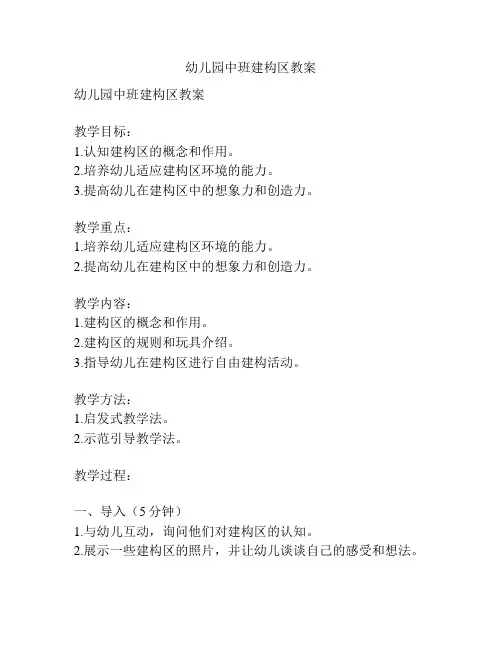 幼儿园中班建构区教案

幼儿园中班建构区教案

教学目标：
1.认知建构区的概念和作用。
2.培养幼儿适应建构区环境的能力。
3.提高幼儿在建构区中的想象力和创造力。

教学重点：
1.培养幼儿适应建构区环境的能力。
2.提高幼儿在建构区中的想象力和创造力。

教学内容：
1.建构区的概念和作用。
2.建构区的规则和玩具介绍。
3.指导幼儿在建构区进行自由建构活动。

教学方法：
1.启发式教学法。
2.示范引导教学法。

教学过程：

一、导入（5分钟）
1.与幼儿互动，询问他们对建构区的认知。
2.展示一些建构区的照片，并让幼儿谈谈自己的感受和想法。